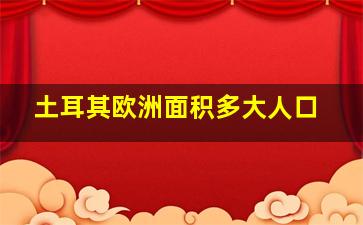 土耳其欧洲面积多大人口